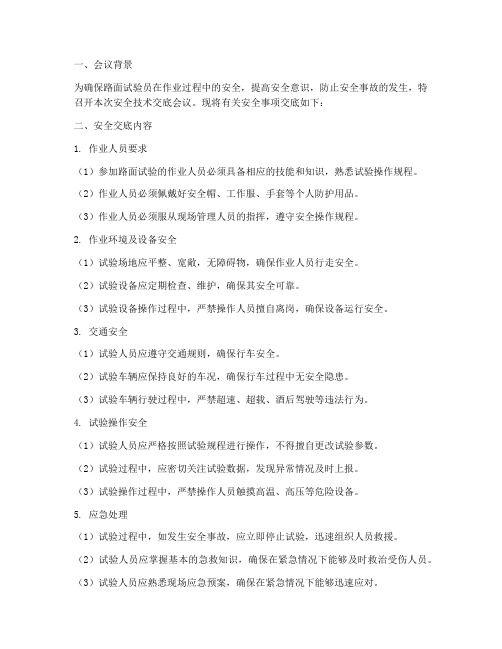 一、会议背景

为确保路面试验员在作业过程中的安全，提高安全意识，防止安全事故的发生，特召开本次安全技术交底会议。现将有关安全事项交底如下：

二、安全交底内容

1. 作业人员要求

（1）参加路面试验的作业人员必须具备相应的技能和知识，熟悉试验操作规程。

（2）作业人员必须佩戴好安全帽、工作服、手套等个人防护用品。

（3）作业人员必须服从现场管理人员的指挥，遵守安全操作规程。

2. 作业环境及设备安全

（1）试验场地应平整、宽敞，无障碍物，确保作业人员行走安全。

（2）试验设备应定期检查、维护，确保其安全可靠。

（3）试验设备操作过程中，严禁操作人员擅自离岗，确保设备运行安全。

3. 交通安全

（1）试验人员应遵守交通规则，确保行车安全。

（2）试验车辆应保持良好的车况，确保行车过程中无安全隐患。

（3）试验车辆行驶过程中，严禁超速、超载、酒后驾驶等违法行为。

4. 试验操作安全

（1）试验人员应严格按照试验规程进行操作，不得擅自更改试验参数。

（2）试验过程中，应密切关注试验数据，发现异常情况及时上报。

（3）试验操作过程中，严禁操作人员触摸高温、高压等危险设备。

5. 应急处理

（1）试验过程中，如发生安全事故，应立即停止试验，迅速组织人员救援。

（2）试验人员应掌握基本的急救知识，确保在紧急情况下能够及时救治受伤人员。

（3）试验人员应熟悉现场应急预案，确保在紧急情况下能够迅速应对。